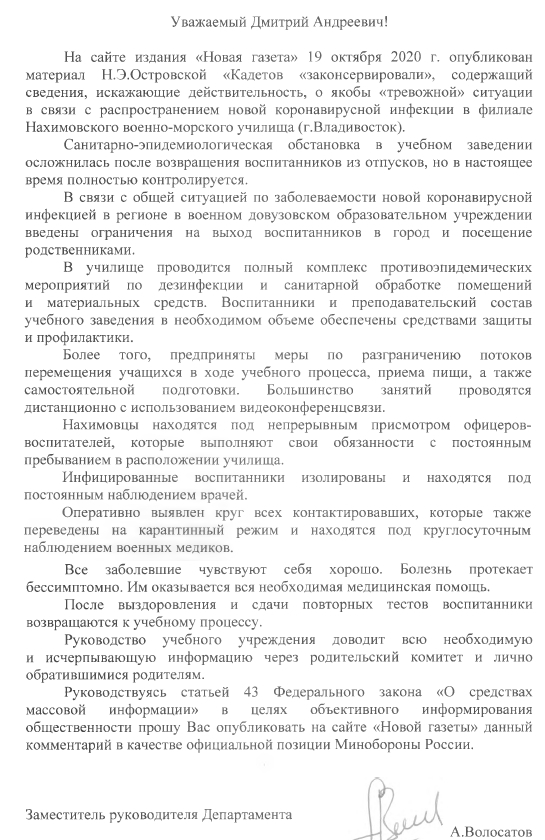 Уважаемый Дмитрий Андреевич!

На сайте издания «Новая газета» 19 октября 2020 г. опубликован материал Н.Э.Островской «Кадетов «законсервировали», содержащий сведения, искажающие действительность, о якобы «тревожной» ситуации в связи с распространением новой коронавирусной инфекции в филиале Нахимовского военно-морского училища (г.Владивосток).

Санитарно-эпидемиологическая обстановка в учебном заведении осложнилась после возвращения воспитанников из отпусков, но в настоящее время полностью контролируется.

В связи с общей ситуацией по заболеваемости новой коронавирусной инфекцией в регионе в военном довузовском образовательном учреждении введены ограничения на выход воспитанников в город и посещение родственниками.

В училище проводится полный комплекс противоэпидемических мероприятий по дезинфекции и санитарной обработке помещений и материальных средств. Воспитанники и преподавательский состав учебного заведения в необходимом объеме обеспечены средствами защиты и профилактики.

Более того, предприняты меры по разграничению потоков перемещения учащихся в ходе учебного процесса, приема пищи, а также самостоятельной подготовки. Большинство занятий проводятся дистанционно с использованием видеоконференцсвязи.

Нахимовцы находятся под непрерывным присмотром офицеров-воспитателей, которые выполняют свои обязанности с постоянным пребыванием в расположении училища.

Инфицированные воспитанники изолированы и находятся под постоянным наблюдением врачей.

Оперативно выявлен круг всех контактировавших, которые также переведены на карантинный режим и находятся под круглосуточным наблюдением военных медиков.

Все заболевшие чувствуют себя хорошо. Болезнь протекает бессимптомно. Им оказывается вся необходимая медицинская помощь.

После выздоровления и сдачи повторных тестов воспитанники возвращаются к учебному процессу.

Руководство учебного учреждения доводит всю необходимую и исчерпывающую информацию через родительский комитет и лично обратившимися родителям.

Руководствуясь статьей 43 Федерального закона «О средствах массовой информации» в целях объективного информирования общественности прошу Вас опубликовать на сайте «Новой газеты» данный комментарий в качестве официальной позиции Минобороны России.

Заместитель руководителя Департамента

А.Волосатов